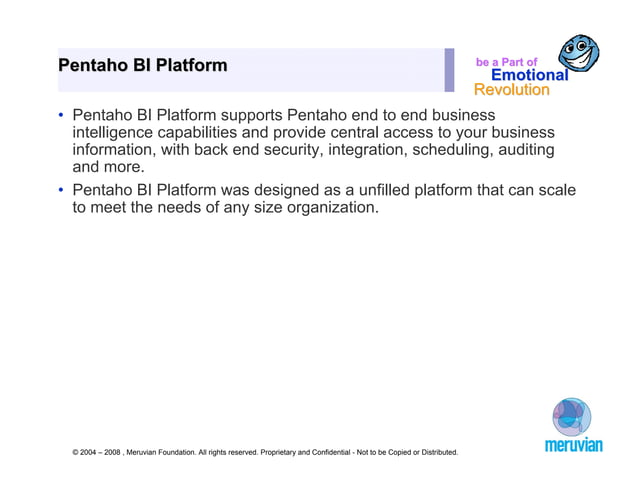 Pentaho BI Platform

be a Part of
Emotional
Revolution

• Pentaho BI Platform supports Pentaho end to end business intelligence capabilities and provide central access to your business information, with back end security, integration, scheduling, auditing and more.

• Pentaho BI Platform was designed as a unfilled platform that can scale to meet the needs of any size organization.

© 2004 – 2008 , Meruvian Foundation. All rights reserved. Proprietary and Confidential - Not to be Copied or Distributed.

meruvian